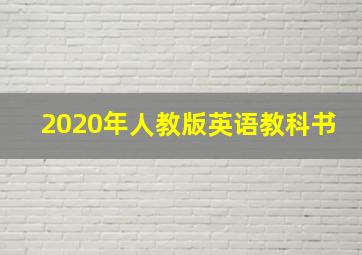 2020年人教版英语教科书